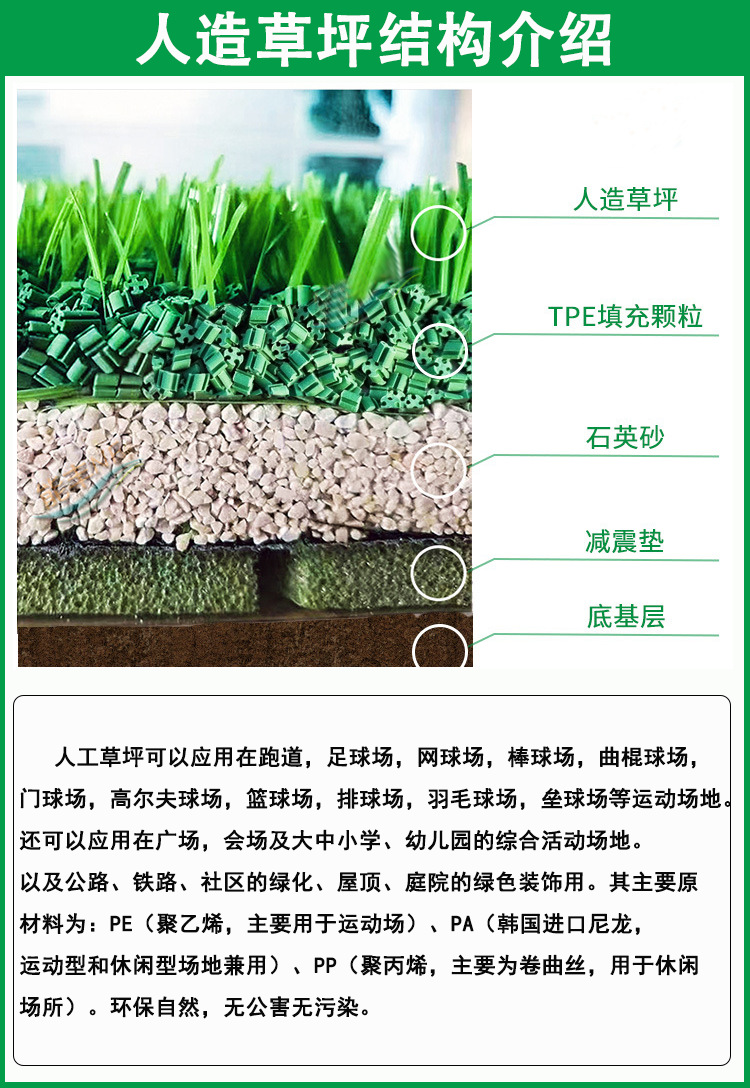 人造草坪结构介绍

人造草坪

TPE填充颗粒

石英砂

减震垫

底基层

人工草坪可以应用在跑道，足球场，网球场，棒球场，曲棍球场，门球场，高尔夫球场，篮球场，排球场，羽毛球场，垒球场等运动场地。还可以应用在广场，会场及大中小学、幼儿园的综合活动场地。以及公路、铁路、社区的绿化、屋顶、庭院的绿色装饰用。其主要原材料为：PE（聚乙烯，主要用于运动场）、PA（韩国进口尼龙，运动型和休闲型场地兼用）、PP（聚丙烯，主要为卷曲丝，用于休闲场所）。环保自然，无公害无污染。